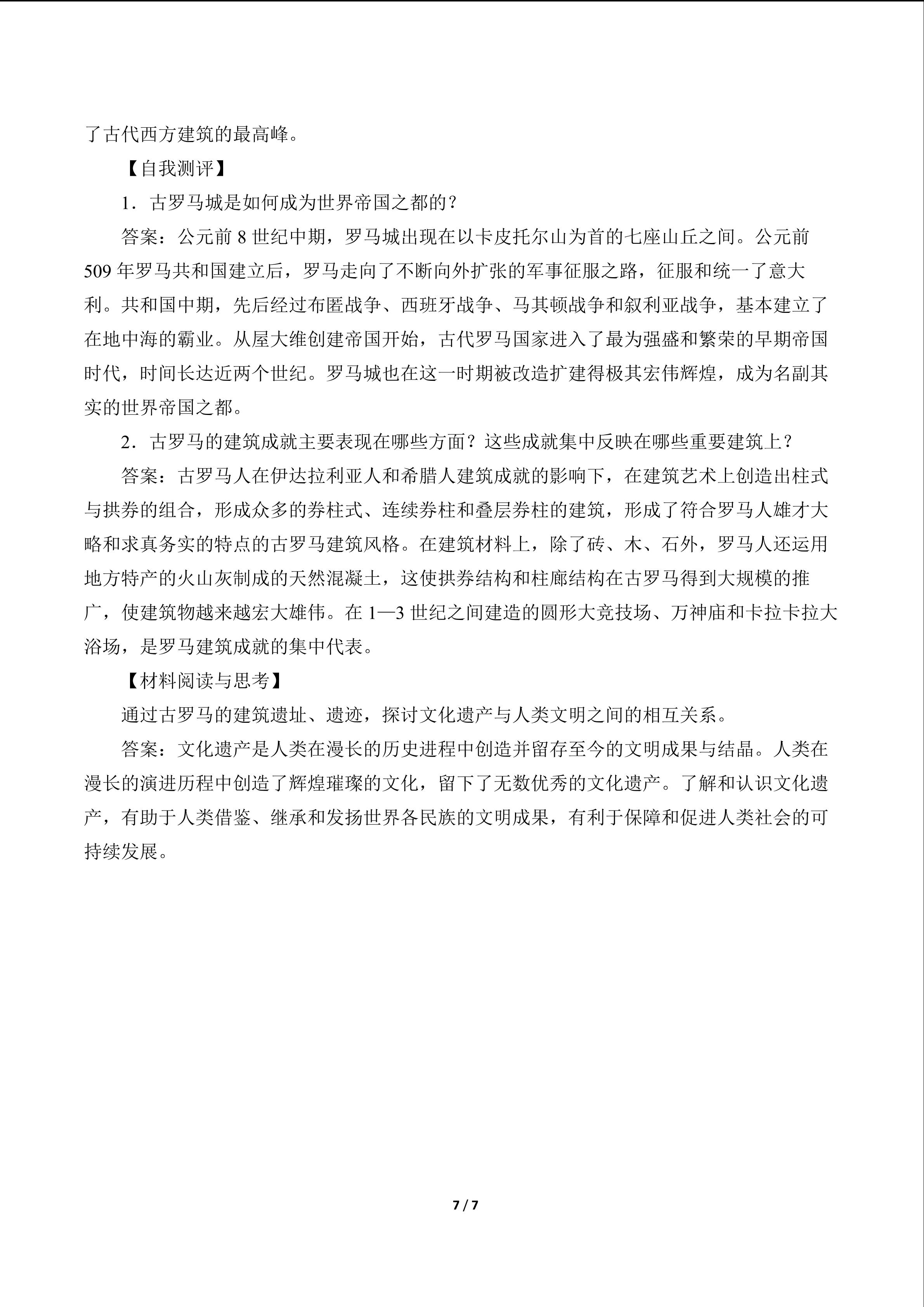 了古代西方建筑的最高峰。

【自我测评】

1．古罗马城是如何成为世界帝国之都的？

答案：公元前 8 世纪中期，罗马城出现在以卡皮托尔山为首的七座山丘之间。公元前 509 年罗马共和国建立后，罗马走向了不断向外扩张的军事征服之路，征服和统一了意大利。共和国中期，先后经过布匿战争、西班牙战争、马其顿战争和叙利亚战争，基本建立了在地中海的霸业。从屋大维创建帝国开始，古代罗马国家进入了最为强盛和繁荣的早期帝国时代，时间长达近两个世纪。罗马城也在这一时期被改造扩建得极其宏伟辉煌，成为名副其实的世界帝国之都。

2．古罗马的建筑成就主要表现在哪些方面？这些成就集中反映在哪些重要建筑上？

答案：古罗马人在伊达拉利亚人和希腊人建筑成就的影响下，在建筑艺术上创造出柱式与拱券的组合，形成众多的券柱式、连续券柱和叠层券柱的建筑，形成了符合罗马人雄才大略和求真务实的特点的古罗马建筑风格。在建筑材料上，除了砖、木、石外，罗马人还运用地方特产的火山灰制成的天然混凝土，这使拱券结构和柱廊结构在古罗马得到大规模的推广，使建筑物越来越宏大雄伟。在 1—3 世纪之间建造的圆形大竞技场、万神庙和卡拉卡拉大浴场，是罗马建筑成就的集中代表。

【材料阅读与思考】

通过古罗马的建筑遗址、遗迹，探讨文化遗产与人类文明之间的相互关系。

答案：文化遗产是人类在漫长的历史进程中创造并留存至今的文明成果与结晶。人类在漫长的演进历程中创造了辉煌璀璨的文化，留下了无数优秀的文化遗产。了解和认识文化遗产，有助于人类借鉴、继承和发扬世界各民族的文明成果，有利于保障和促进人类社会的可持续发展。

7 / 7